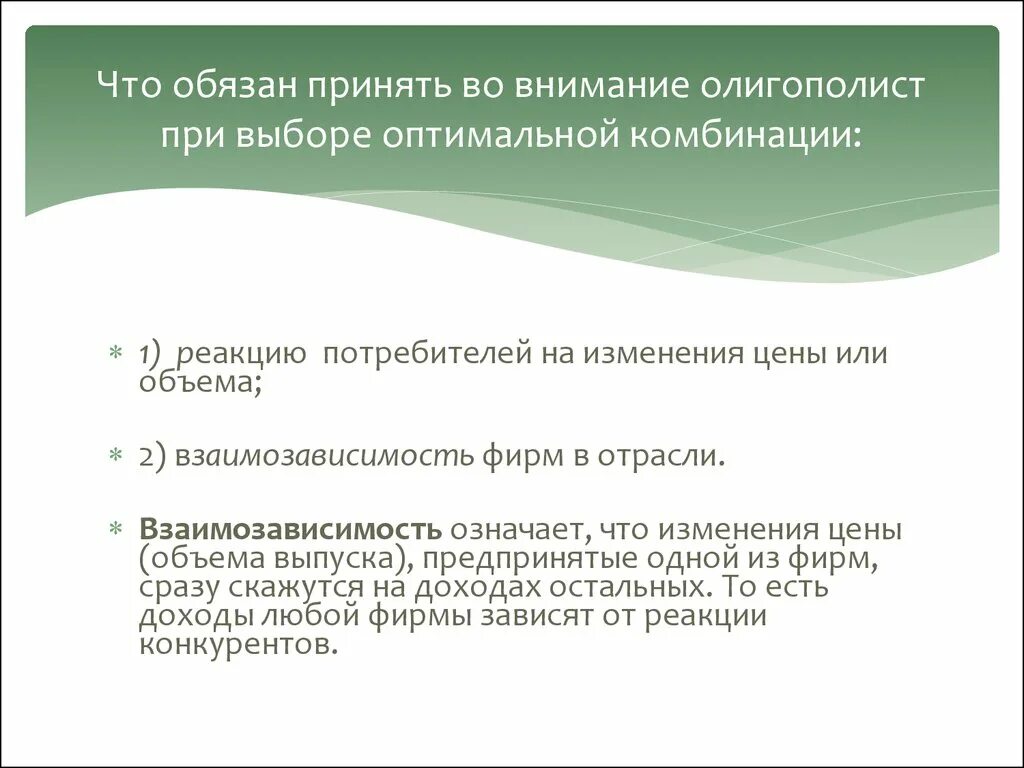 Что обязан принять во внимание олигополист при выборе оптимальной комбинации:

1) реакцию потребителей на изменения цены или объема;

2) взаимозависимость фирм в отрасли.

Взаимозависимость означает, что изменения цены (объема выпуска), предпринятые одной из фирм, сразу скажутся на доходах остальных. То есть доходы любой фирмы зависят от реакции конкурентов.